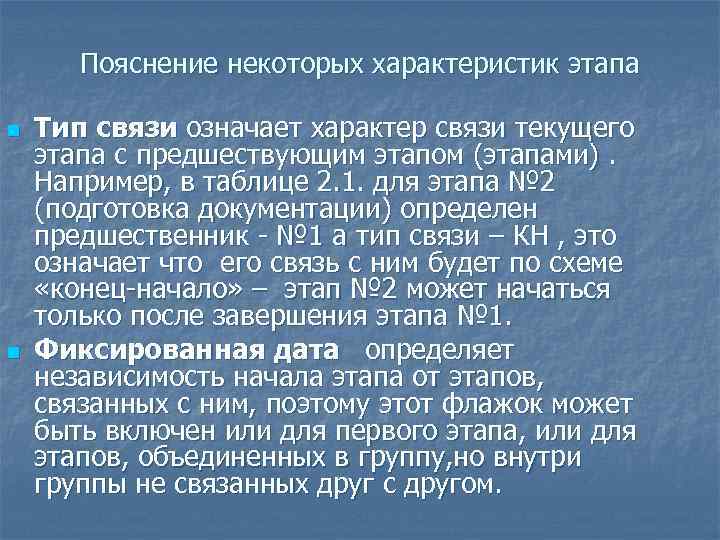 Пояснение некоторых характеристик этапа

Тип связи означает характер связи текущего этапа с предшествующим этапом (этапами) . Например, в таблице 2.1. для этапа №2 (подготовка документации) определен предшественник - №1 а тип связи – КН , это означает что его связь с ним будет по схеме «конец-начало» – этап №2 может начаться только после завершения этапа №1.

Фиксированная дата определяет независимость начала этапа от этапов, связанных с ним, поэтому этот флажок может быть включен или для первого этапа, или для этапов, объединенных в группу,но внутри группы не связанных друг с другом.